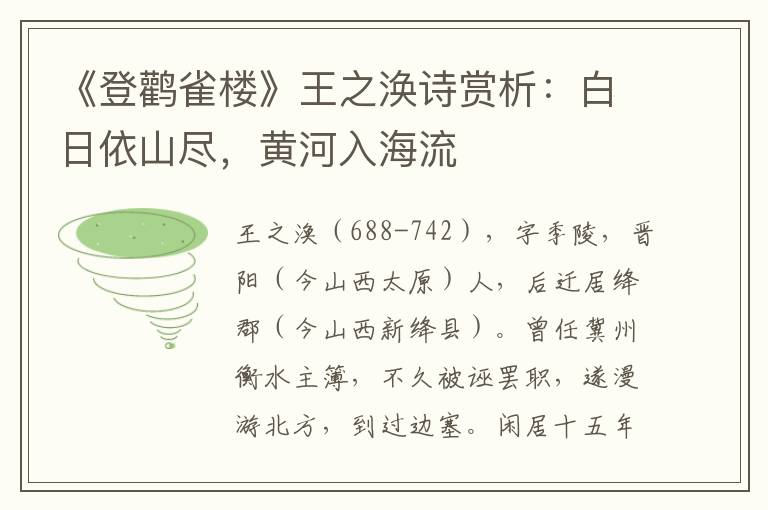 《登鹳雀楼》王之涣诗赏析：白日依山尽，黄河入海流

王之涣（688-742），字季陵，晋阳（今山西太原）人，后迁居绛郡（今山西新绛县）。曾任冀州衡水主簿，不久被诬罢职，遂漫游北方，到过边塞。闲居十五年